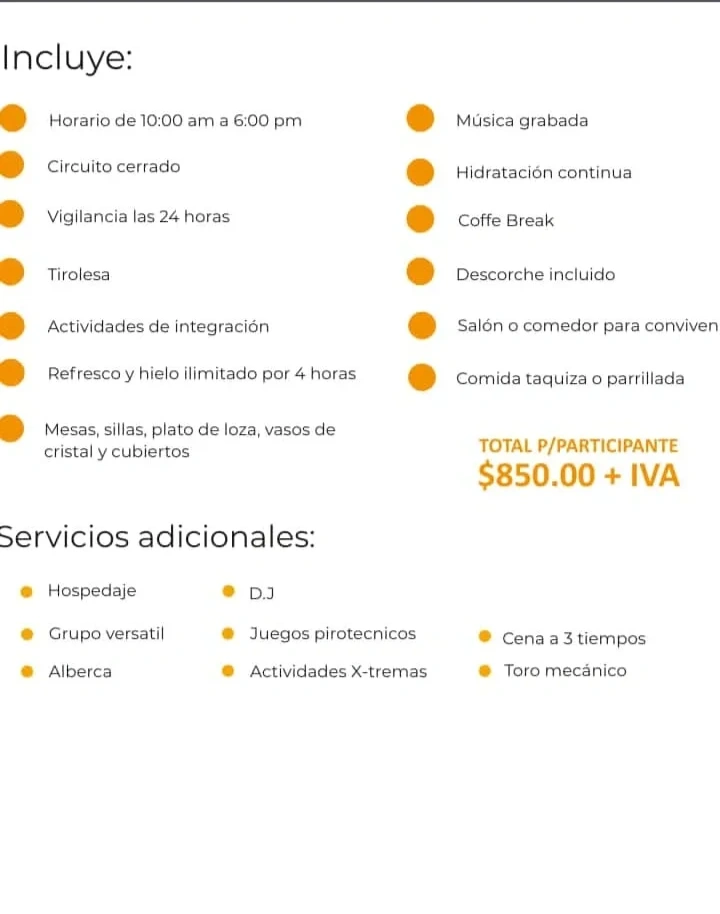 Incluye:

Horario de 10:00 am a 6:00 pm

Circuito cerrado

Vigilancia las 24 horas

Tirolesa

Actividades de integración

Refresco y hielo ilimitado por 4 horas

Mesas, sillas, plato de loza, vasos de cristal y cubiertos

Música grabada

Hidratación continua

Coffe Break

Descorche incluido

Salón o comedor para conviven

Comida taquiza o parrillada

TOTAL P/PARTICIPANTE
$850.00 + IVA

Servicios adicionales:

Hospedaje

Grupo versatil

Alberca

D.J

Juegos pirotecnicos

Actividades X-tremas

Cena a 3 tiempos

Toro mecánico